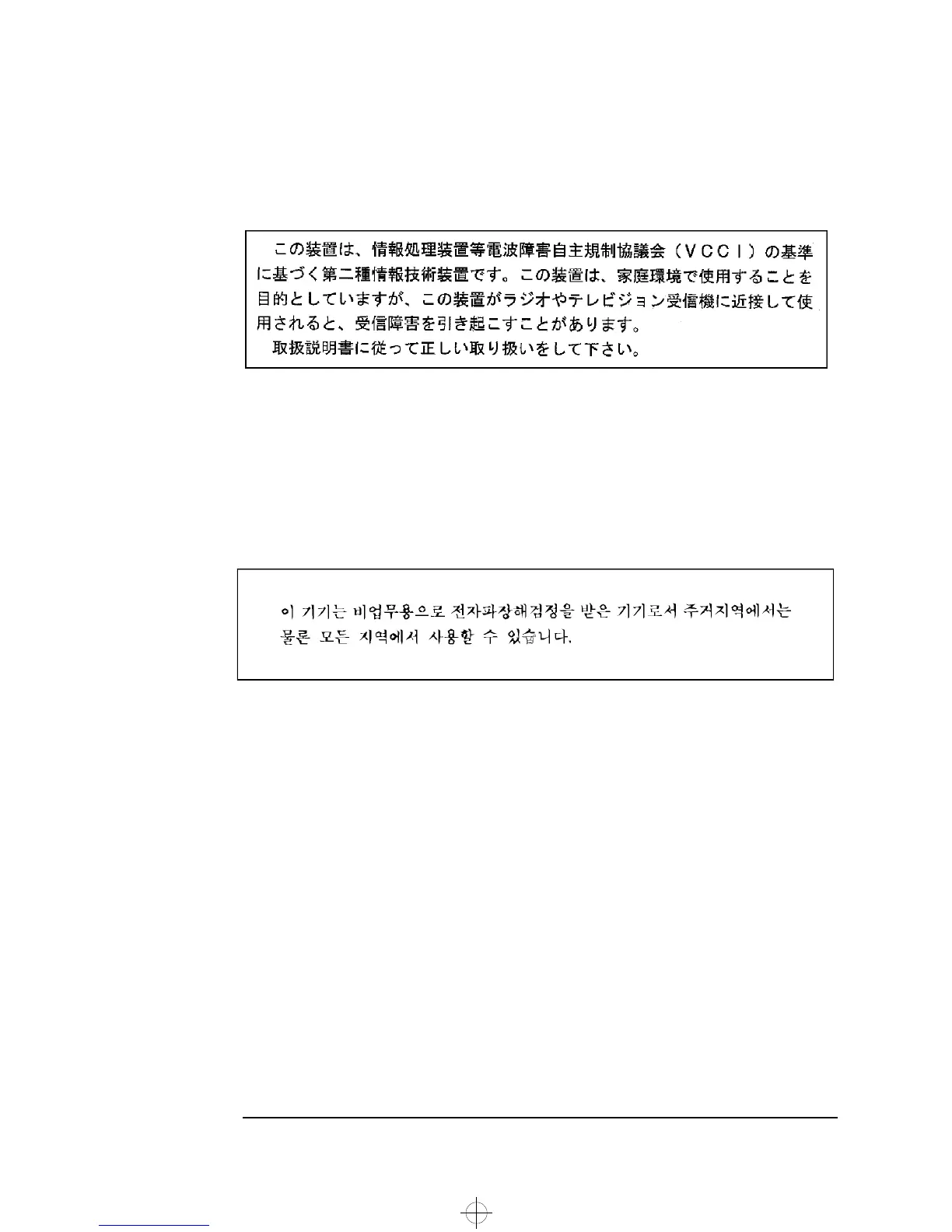 この装置は、情報処理装置等電波障害自主規制協議会（ＶＣＣＩ）の基準に基づく第二種情報技術装置です。この装置は、家庭環境で使用することを目的としていますが、この装置がラジオやテレビジョン受信機に近接して使用されると、受信障害を引き起こすことがあります。
取扱説明書に従って正しい取り扱いをして下さい。

이 기기는 비업무용으로 전자파장해검정을 받은 기기로서 주거지역에서는 물론 모든 지역에서 사용할 수 있습니다.